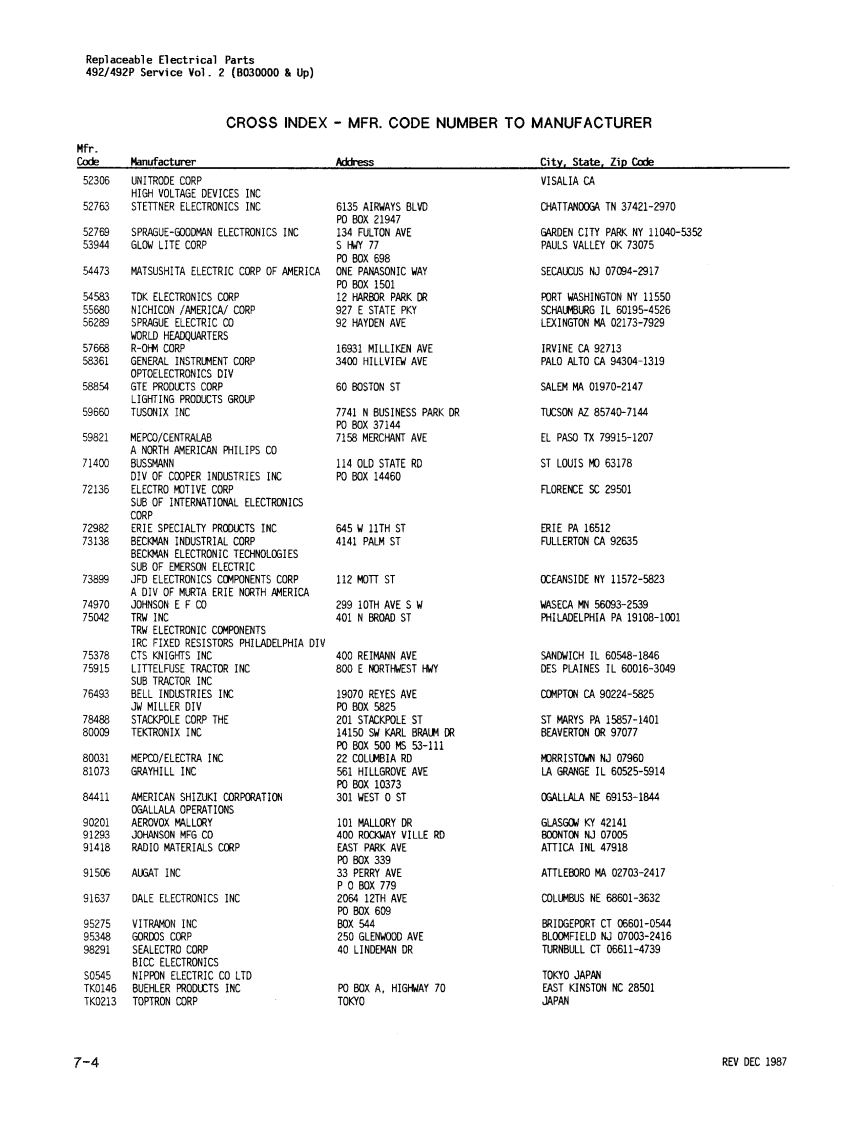 Replaceable Electrical Parts
492/492P Service Vol. 2 (B030000 & Up)

CROSS INDEX - MFR. CODE NUMBER TO MANUFACTURER

| Mfr. Code | Manufacturer | Address | City, State, Zip Code |
|---|---|---|---|
| 52306 | UNITRODE CORP HIGH VOLTAGE DEVICES INC | | VISALIA CA |
| 52763 | STETTNER ELECTRONICS INC | 6135 AIRWAYS BLVD PO BOX 21947 | CHATTANOOGA TN 37421-2970 |
| 52769 | SPRAGUE-GOODMAN ELECTRONICS INC | 134 FULTON AVE | GARDEN CITY PARK NY 11040-5352 |
| 53944 | GLOW LITE CORP | S HWY 77 PO BOX 698 | PAULS VALLEY OK 73075 |
| 54473 | MATSUSHITA ELECTRIC CORP OF AMERICA | ONE PANASONIC WAY PO BOX 1501 | SECAUCUS NJ 07094-2917 |
| 54583 | TDK ELECTRONICS CORP | 12 HARBOR PARK DR | PORT WASHINGTON NY 11550 |
| 55680 | NICHICON /AMERICA/ CORP | 927 E STATE PKY | SCHAUMBURG IL 60195-4526 |
| 56289 | SPRAGUE ELECTRIC CO WORLD HEADQUARTERS | 92 HAYDEN AVE | LEXINGTON MA 02173-7929 |
| 57668 | R-OHM CORP | 16931 MILLIKEN AVE | IRVINE CA 92713 |
| 58361 | GENERAL INSTRUMENT CORP OPTOELECTRONICS DIV | 3400 HILLVIEW AVE | PALO ALTO CA 94304-1319 |
| 58854 | GTE PRODUCTS CORP LIGHTING PRODUCTS GROUP | 60 BOSTON ST | SALEM MA 01970-2147 |
| 59660 | TUSONIX INC | 7741 N BUSINESS PARK DR PO BOX 37144 | TUCSON AZ 85740-7144 |
| 59821 | MEPCO/CENTRALAB A NORTH AMERICAN PHILIPS CO | 7158 MERCHANT AVE | EL PASO TX 79915-1207 |
| 71400 | BUSSMANN DIV OF COOPER INDUSTRIES INC | 114 OLD STATE RD PO BOX 14460 | ST LOUIS MO 63178 |
| 72136 | ELECTRO MOTIVE CORP SUB OF INTERNATIONAL ELECTRONICS CORP | | FLORENCE SC 29501 |
| 72982 | ERIE SPECIALTY PRODUCTS INC | 645 W 11TH ST | ERIE PA 16512 |
| 73138 | BECKMAN INDUSTRIAL CORP BECKMAN ELECTRONIC TECHNOLOGIES SUB OF EMERSON ELECTRIC | 4141 PALM ST | FULLERTON CA 92635 |
| 73899 | JFD ELECTRONICS COMPONENTS CORP A DIV OF MURTA ERIE NORTH AMERICA | 112 MOTT ST | OCEANSIDE NY 11572-5823 |
| 74970 | JOHNSON E F CO | 299 10TH AVE S W | WASECA MN 56093-2539 |
| 75042 | TRW INC TRW ELECTRONIC COMPONENTS IRC FIXED RESISTORS PHILADELPHIA DIV | 401 N BROAD ST | PHILADELPHIA PA 19108-1001 |
| 75378 | CTS KNIGHTS INC | 400 REIMANN AVE | SANDWICH IL 60548-1846 |
| 75915 | LITTELFUSE TRACTOR INC SUB TRACTOR INC | 800 E NORTHWEST HWY | DES PLAINES IL 60016-3049 |
| 76493 | BELL INDUSTRIES INC JW MILLER DIV | 19070 REYES AVE PO BOX 5825 | COMPTON CA 90224-5825 |
| 78488 | STACKPOLE CORP THE | 201 STACKPOLE ST | ST MARYS PA 15857-1401 |
| 80009 | TEKTRONIX INC | 14150 SW KARL BRAUN DR PO BOX 500 MS 53-111 | BEAVERTON OR 97077 |
| 80031 | MEPCO/ELECTRA INC | 22 COLUMBIA RD | MORRISTOWN NJ 07960 |
| 81073 | GRAYHILL INC | 561 HILLGROVE AVE PO BOX 10373 | LA GRANGE IL 60525-5914 |
| 84411 | AMERICAN SHIZUKI CORPORATION OGALLALA OPERATIONS | 301 WEST O ST | OGALLALA NE 69153-1844 |
| 90201 | AEROVOX MALLORY | 101 MALLORY DR | GLASGOW KY 42141 |
| 91293 | JOHANSON MFG CO | 400 ROCKWAY VILLE RD | BOONTON NJ 07005 |
| 91418 | RADIO MATERIALS CORP | EAST PARK AVE PO BOX 339 | ATTICA INL 47918 |
| 91506 | AUGAT INC | 33 PERRY AVE P O BOX 779 | ATTLEBORO MA 02703-2417 |
| 91637 | DALE ELECTRONICS INC | 2064 12TH AVE PO BOX 609 | COLUMBUS NE 68601-3632 |
| 95275 | VITRAMON INC | BOX 544 | BRIDGEPORT CT 06601-0544 |
| 95348 | GORDOS CORP | 250 GLENWOOD AVE | BLOOMFIELD NJ 07003-2416 |
| 98291 | SEALECTRO CORP BICC ELECTRONICS | 40 LINDEMAN DR | TURNBULL CT 06611-4739 |
| S0545 | NIPPON ELECTRIC CO LTD | | TOKYO JAPAN |
| TK0146 | BUEHLER PRODUCTS INC | PO BOX A, HIGHWAY 70 | EAST KINSTON NC 28501 |
| TK0213 | TOPTRON CORP | TOKYO | JAPAN |

7-4

REV DEC 1987